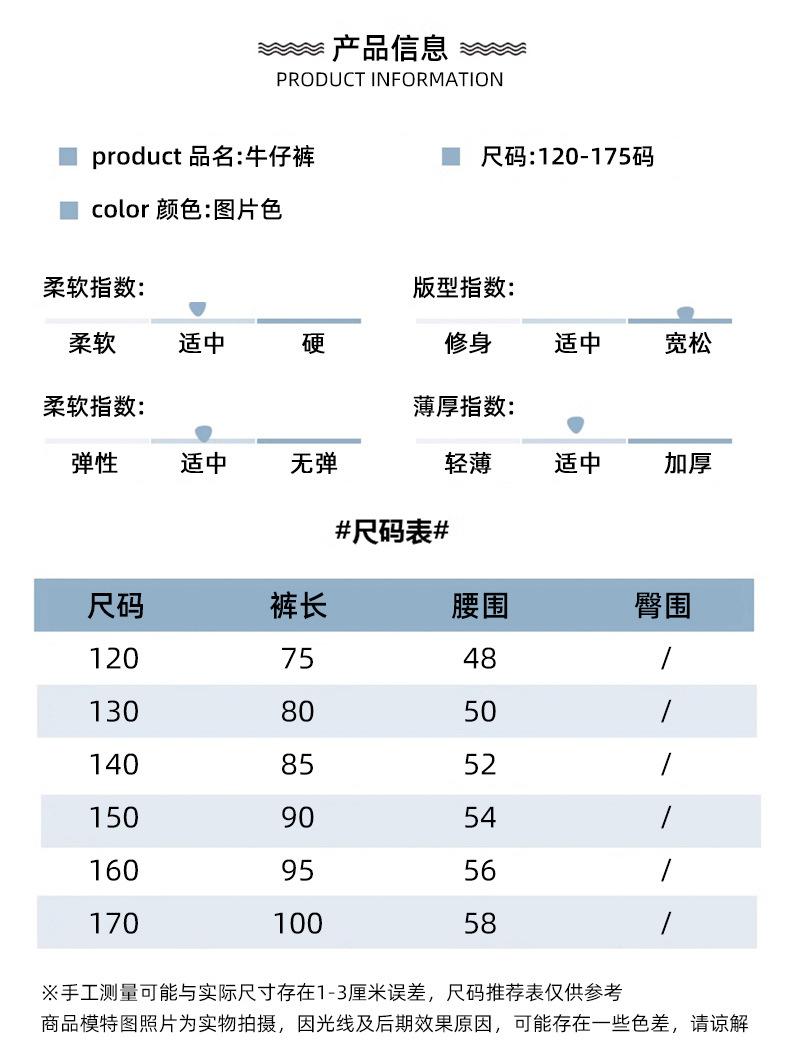 产品信息
PRODUCT INFORMATION

product 品名:牛仔裤

尺码:120-175码

color 颜色:图片色

柔软指数:
柔软 适中 硬

版型指数:
修身 适中 宽松

柔软指数:
弹性 适中 无弹

薄厚指数:
轻薄 适中 加厚

#尺码表#

| 尺码 | 裤长 | 腰围 | 臀围 |
|---|---|---|---|
| 120 | 75 | 48 | / |
| 130 | 80 | 50 | / |
| 140 | 85 | 52 | / |
| 150 | 90 | 54 | / |
| 160 | 95 | 56 | / |
| 170 | 100 | 58 | / |

※手工测量可能与实际尺寸存在1-3厘米误差，尺码推荐表仅供参考
商品模特图照片为实物拍摄，因光线及后期效果原因，可能存在一些色差，请谅解